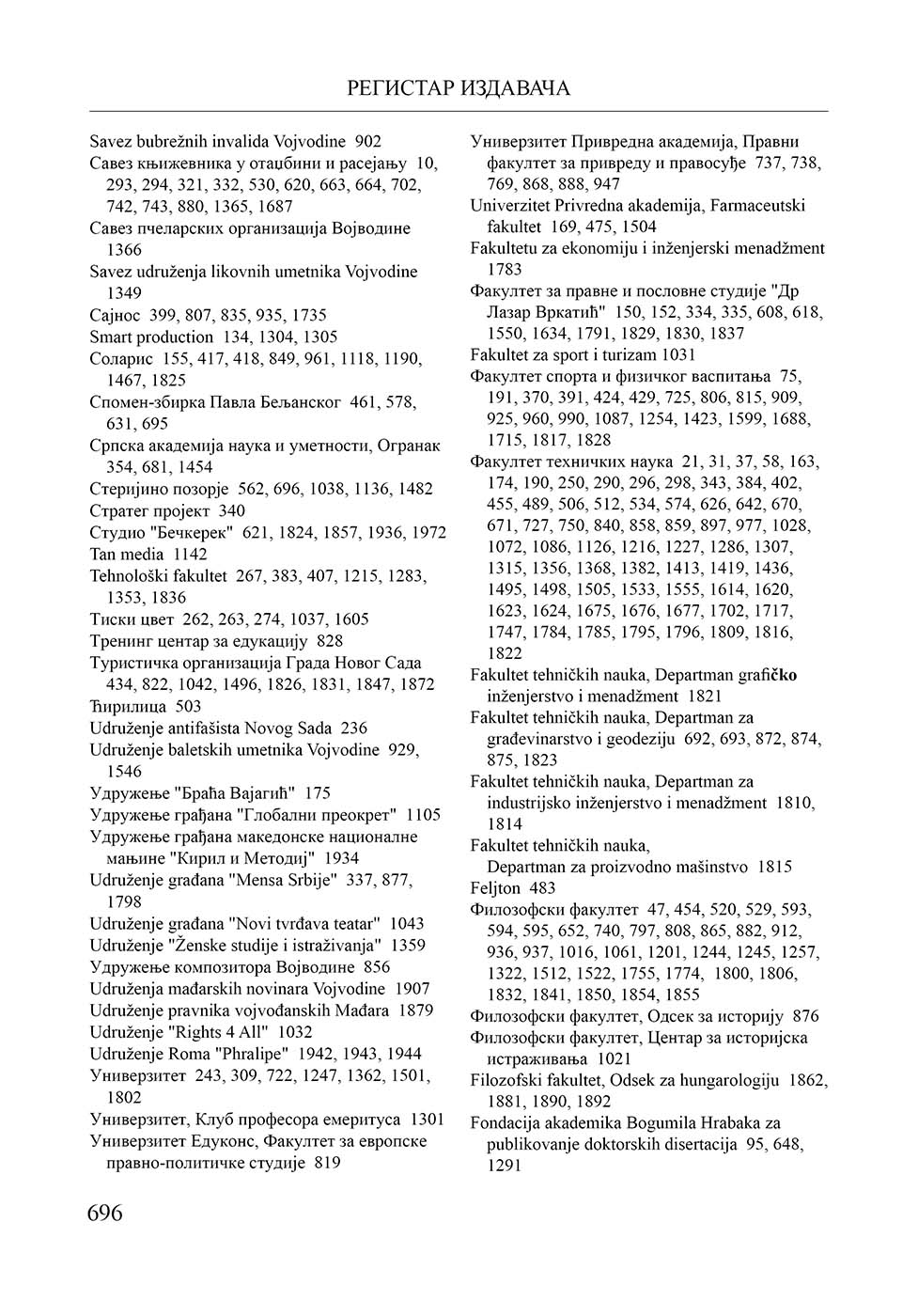 РЕГИСТАР ИЗДАВАЧА

Savez bubrežnih invalida Vojvodine 902
Савез књижевника у отаџбини и расејању 10, 293, 294, 321, 332, 530, 620, 663, 664, 702, 742, 743, 880, 1365, 1687
Савез пчеларских организација Војводине 1366
Savez udruženja likovnih umetnika Vojvodine 1349
Сајнос 399, 807, 835, 935, 1735
Smart production 134, 1304, 1305
Соларис 155, 417, 418, 849, 961, 1118, 1190, 1467, 1825
Спомен-збирка Павла Бељанског 461, 578, 631, 695
Српска академија наука и уметности, Огранак 354, 681, 1454
Стеријино позорје 562, 696, 1038, 1136, 1482
Стратег пројект 340
Студио "Бечкерек" 621, 1824, 1857, 1936, 1972
Tan media 1142
Tehnološki fakultet 267, 383, 407, 1215, 1283, 1353, 1836
Тиски цвет 262, 263, 274, 1037, 1605
Тренинг центар за едукацију 828
Туристичка организација Града Новог Сада 434, 822, 1042, 1496, 1826, 1831, 1847, 1872
Ћирилица 503
Udruženje antifašista Novog Sada 236
Udruženje baletskih umetnika Vojvodine 929, 1546
Удружење "Браћа Вајагић" 175
Удружење грађана "Глобални преокрет" 1105
Удружење грађана македонске националне мањине "Кирил и Методиј" 1934
Udruženje građana "Mensa Srbije" 337, 877, 1798
Udruženje građana "Novi tvrđava teatar" 1043
Udruženje "Ženske studije i istraživanja" 1359
Удружење композитора Војводине 856
Udruženja mađarskih novinara Vojvodine 1907
Udruženje pravnika vojvođanskih Mađara 1879
Udruženje "Rights 4 All" 1032
Udruženje Roma "Phralipe" 1942, 1943, 1944
Универзитет 243, 309, 722, 1247, 1362, 1501, 1802
Универзитет, Клуб професора емеритуса 1301
Универзитет Едуконс, Факултет за европске правно-политичке студије 819

Универзитет Привредна академија, Правни факултет за привреду и правосуђе 737, 738, 769, 868, 888, 947
Univerzitet Privredna akademija, Farmaceutski fakultet 169, 475, 1504
Fakultetu za ekonomiju i inženjerski menadžment 1783
Факултет за правне и пословне студије "Др Лазар Вркатић" 150, 152, 334, 335, 608, 618, 1550, 1634, 1791, 1829, 1830, 1837
Fakultet za sport i turizam 1031
Факултет спорта и физичког васпитања 75, 191, 370, 391, 424, 429, 725, 806, 815, 909, 925, 960, 990, 1087, 1254, 1423, 1599, 1688, 1715, 1817, 1828
Факултет техничких наука 21, 31, 37, 58, 163, 174, 190, 250, 290, 296, 298, 343, 384, 402, 455, 489, 506, 512, 534, 574, 626, 642, 670, 671, 727, 750, 840, 858, 859, 897, 977, 1028, 1072, 1086, 1126, 1216, 1227, 1286, 1307, 1315, 1356, 1368, 1382, 1413, 1419, 1436, 1495, 1498, 1505, 1533, 1555, 1614, 1620, 1623, 1624, 1675, 1676, 1677, 1702, 1717, 1747, 1784, 1785, 1795, 1796, 1809, 1816, 1822
Fakultet tehničkih nauka, Departman grafičko inženjerstvo i menadžment 1821
Fakultet tehničkih nauka, Departman za građevinarstvo i geodeziju 692, 693, 872, 874, 875, 1823
Fakultet tehničkih nauka, Departman za industrijsko inženjerstvo i menadžment 1810, 1814
Fakultet tehničkih nauka, Departman za proizvodno mašinstvo 1815
Feljton 483
Филозофски факултет 47, 454, 520, 529, 593, 594, 595, 652, 740, 797, 808, 865, 882, 912, 936, 937, 1016, 1061, 1201, 1244, 1245, 1257, 1322, 1512, 1522, 1755, 1774, 1800, 1806, 1832, 1841, 1850, 1854, 1855
Филозофски факултет, Одсек за историју 876
Филозофски факултет, Центар за историјска истраживања 1021
Filozofski fakultet, Odsek za hungarologiju 1862, 1881, 1890, 1892
Fondacija akademika Bogumila Hrabaka za publikovanje doktorskih disertacija 95, 648, 1291

696